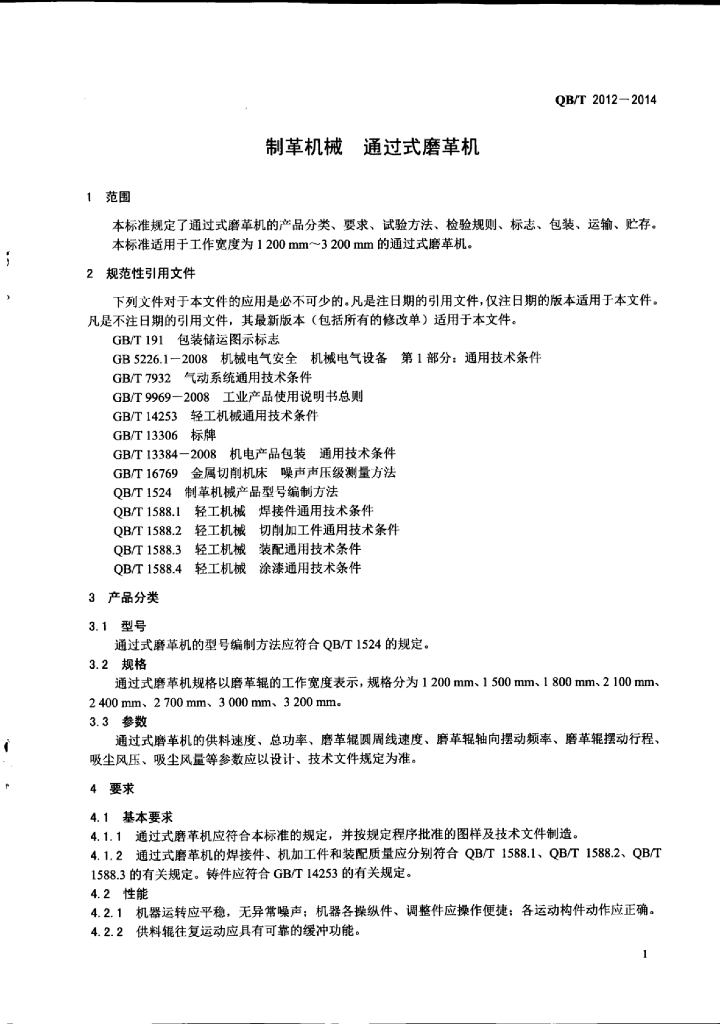 QB/T 2012—2014

制革机械　通过式磨革机

1　范围

本标准规定了通过式磨革机的产品分类、要求、试验方法、检验规则、标志、包装、运输、贮存。

本标准适用于工作宽度为 1 200 mm～3 200 mm 的通过式磨革机。

2　规范性引用文件

下列文件对于本文件的应用是必不可少的。凡是注日期的引用文件，仅注日期的版本适用于本文件。凡是不注日期的引用文件，其最新版本（包括所有的修改单）适用于本文件。

GB/T 191　包装储运图示标志

GB 5226.1—2008　机械电气安全　机械电气设备　第 1 部分：通用技术条件

GB/T 7932　气动系统通用技术条件

GB/T 9969—2008　工业产品使用说明书总则

GB/T 14253　轻工机械通用技术条件

GB/T 13306　标牌

GB/T 13384—2008　机电产品包装　通用技术条件

GB/T 16769　金属切削机床　噪声声压级测量方法

QB/T 1524　制革机械产品型号编制方法

QB/T 1588.1　轻工机械　焊接件通用技术条件

QB/T 1588.2　轻工机械　切削加工件通用技术条件

QB/T 1588.3　轻工机械　装配通用技术条件

QB/T 1588.4　轻工机械　涂漆通用技术条件

3　产品分类

3.1　型号

通过式磨革机的型号编制方法应符合 QB/T 1524 的规定。

3.2　规格

通过式磨革机规格以磨革辊的工作宽度表示，规格分为 1 200 mm、1 500 mm、1 800 mm、2 100 mm、2 400 mm、2 700 mm、3 000 mm、3 200 mm。

3.3　参数

通过式磨革机的供料速度、总功率、磨革辊圆周线速度、磨革辊轴向摆动频率、磨革辊摆动行程、吸尘风压、吸尘风量等参数应以设计、技术文件规定为准。

4　要求

4.1　基本要求

4.1.1　通过式磨革机应符合本标准的规定，并按规定程序批准的图样及技术文件制造。

4.1.2　通过式磨革机的焊接件、机加工件和装配质量应分别符合 QB/T 1588.1、QB/T 1588.2、QB/T 1588.3 的有关规定。铸件应符合 GB/T 14253 的有关规定。

4.2　性能

4.2.1　机器运转应平稳，无异常噪声；机器各操纵件、调整件应操作便捷；各运动构件动作应正确。

4.2.2　供料辊往复运动应具有可靠的缓冲功能。

1